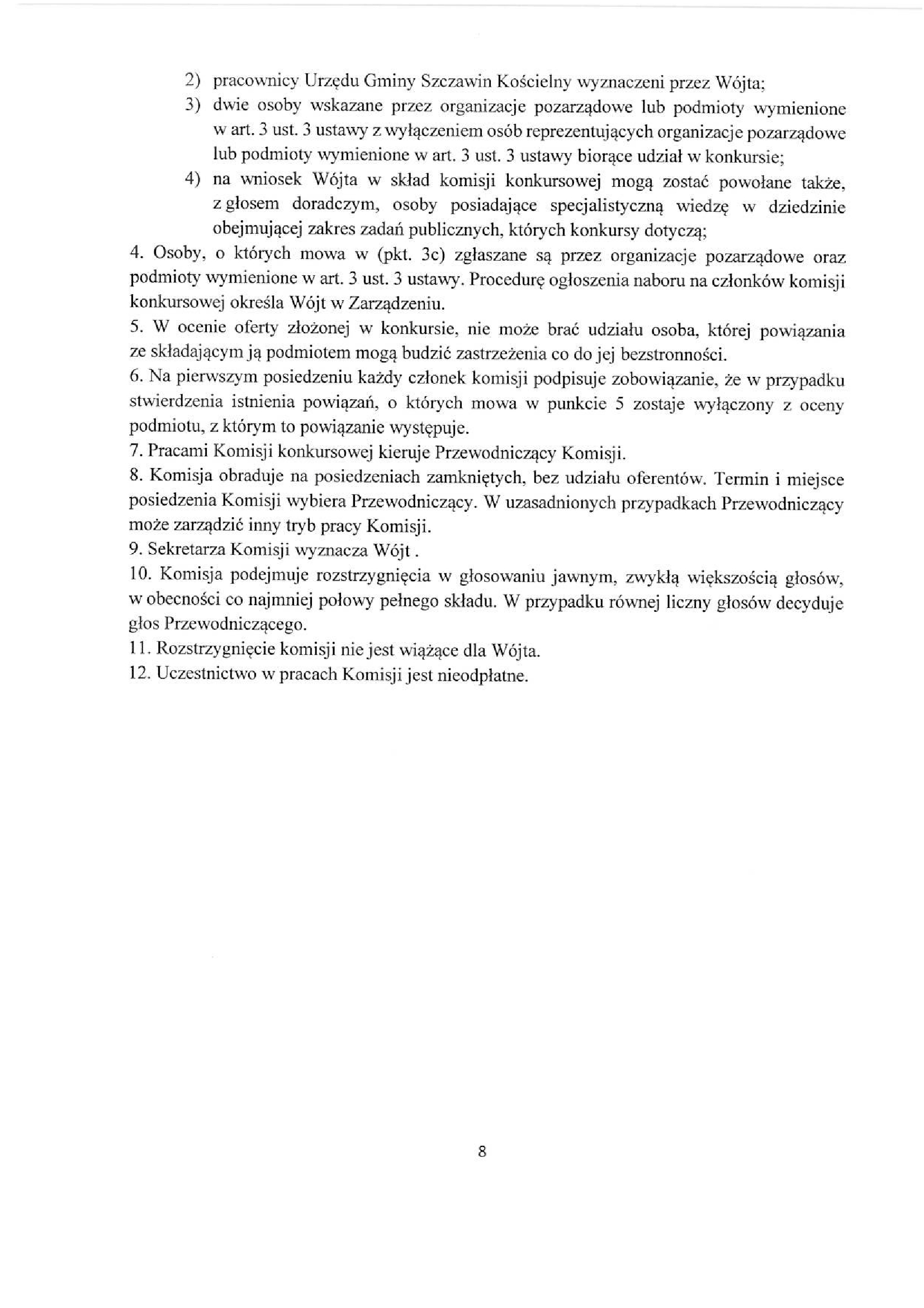 2) pracownicy Urzędu Gminy Szczawin Kościelny wyznaczeni przez Wójta;
3) dwie osoby wskazane przez organizacje pozarządowe lub podmioty wymienione w art. 3 ust. 3 ustawy z wyłączeniem osób reprezentujących organizacje pozarządowe lub podmioty wymienione w art. 3 ust. 3 ustawy biorące udział w konkursie;
4) na wniosek Wójta w skład komisji konkursowej mogą zostać powołane także, z głosem doradczym, osoby posiadające specjalistyczną wiedzę w dziedzinie obejmującej zakres zadań publicznych, których konkursy dotyczą;
4. Osoby, o których mowa w (pkt. 3c) zgłaszane są przez organizacje pozarządowe oraz podmioty wymienione w art. 3 ust. 3 ustawy. Procedurę ogłoszenia naboru na członków komisji konkursowej określa Wójt w Zarządzeniu.
5. W ocenie oferty złożonej w konkursie, nie może brać udziału osoba, której powiązania ze składającym ją podmiotem mogą budzić zastrzeżenia co do jej bezstronności.
6. Na pierwszym posiedzeniu każdy członek komisji podpisuje zobowiązanie, że w przypadku stwierdzenia istnienia powiązań, o których mowa w punkcie 5 zostaje wyłączony z oceny podmiotu, z którym to powiązanie występuje.
7. Pracami Komisji konkursowej kieruje Przewodniczący Komisji.
8. Komisja obraduje na posiedzeniach zamkniętych, bez udziału oferentów. Termin i miejsce posiedzenia Komisji wybiera Przewodniczący. W uzasadnionych przypadkach Przewodniczący może zarządzić inny tryb pracy Komisji.
9. Sekretarza Komisji wyznacza Wójt .
10. Komisja podejmuje rozstrzygnięcia w głosowaniu jawnym, zwykłą większością głosów, w obecności co najmniej połowy pełnego składu. W przypadku równej liczny głosów decyduje głos Przewodniczącego.
11. Rozstrzygnięcie komisji nie jest wiążące dla Wójta.
12. Uczestnictwo w pracach Komisji jest nieodpłatne.

8